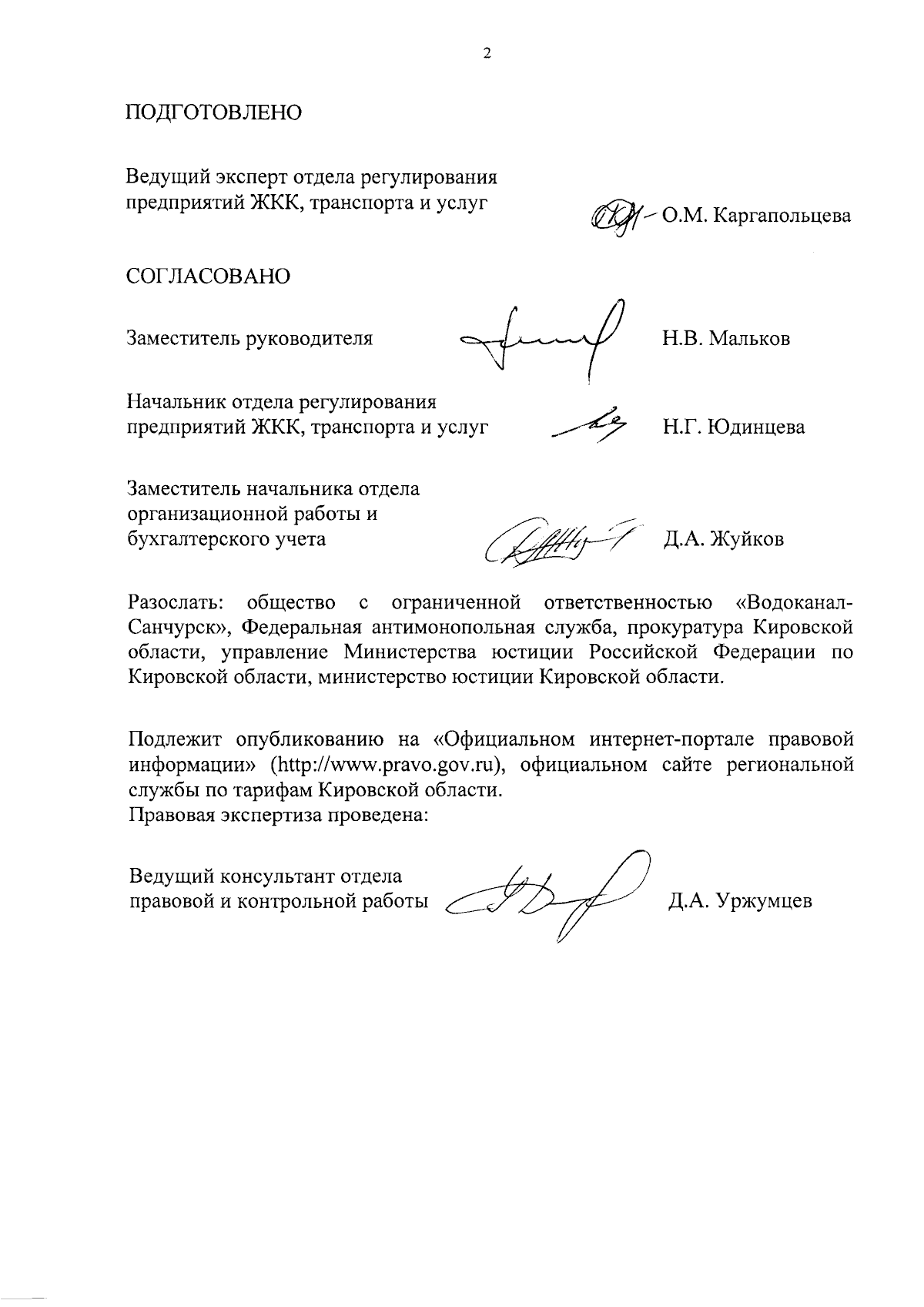 2

ПОДГОТОВЛЕНО

Ведущий эксперт отдела регулирования предприятий ЖКК, транспорта и услуг О.М. Каргапольцева

СОГЛАСОВАНО

Заместитель руководителя Н.В. Мальков

Начальник отдела регулирования предприятий ЖКК, транспорта и услуг Н.Г. Юдинцева

Заместитель начальника отдела организационной работы и бухгалтерского учета Д.А. Жуйков

Разослать: общество с ограниченной ответственностью «Водоканал-Санчурск», Федеральная антимонопольная служба, прокуратура Кировской области, управление Министерства юстиции Российской Федерации по Кировской области, министерство юстиции Кировской области.

Подлежит опубликованию на «Официальном интернет-портале правовой информации» (http://www.pravo.gov.ru), официальном сайте региональной службы по тарифам Кировской области.
Правовая экспертиза проведена:

Ведущий консультант отдела правовой и контрольной работы Д.А. Уржумцев